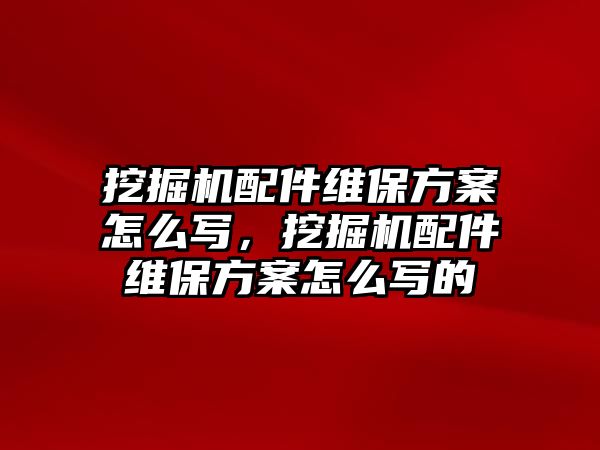 挖掘机配件维保方案怎么写，挖掘机配件维保方案怎么写的